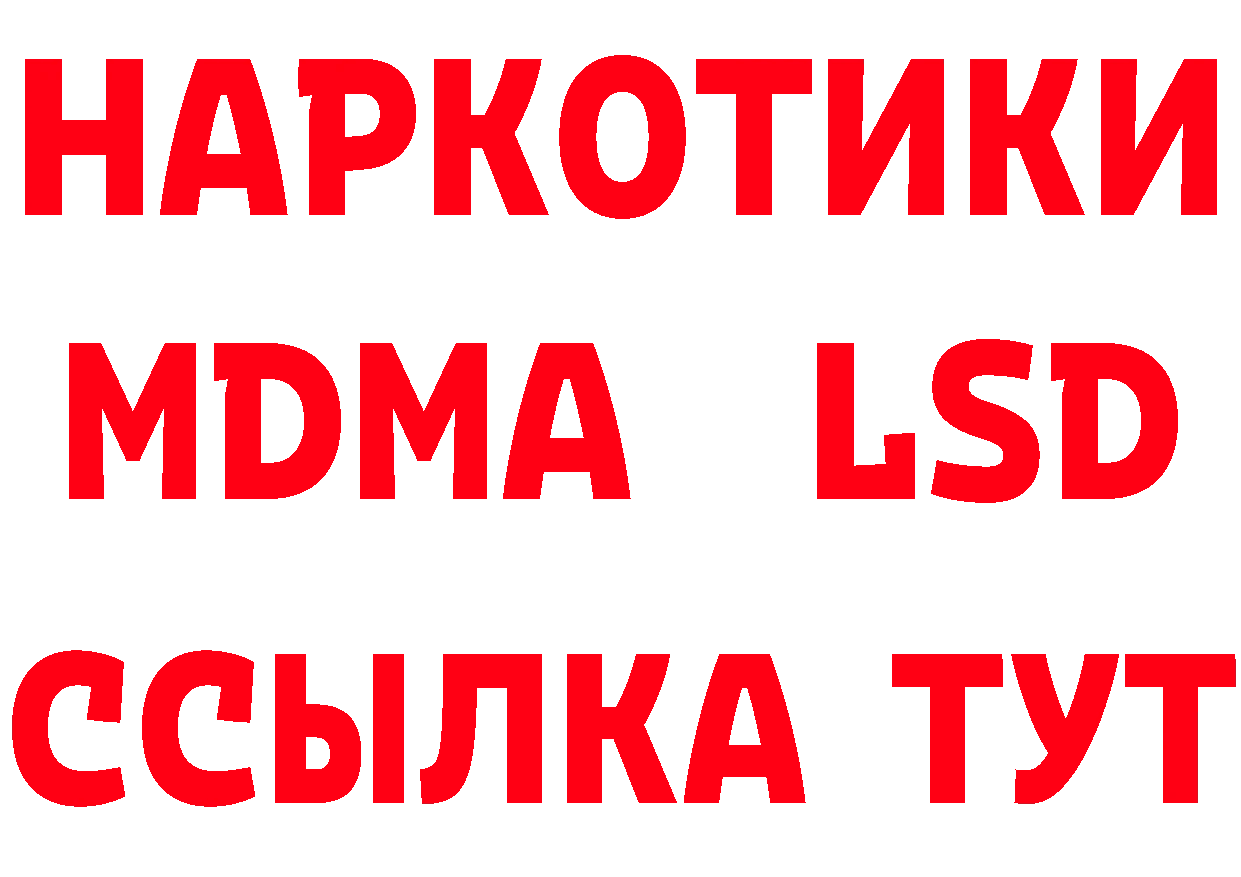 НАРКОТИКИ
MDMA LSD
ССЫЛКА ТУТ